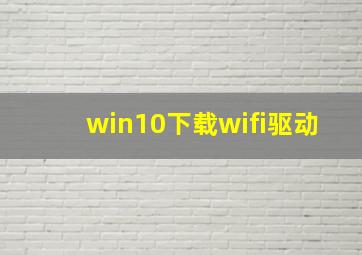 win10下载wifi驱动